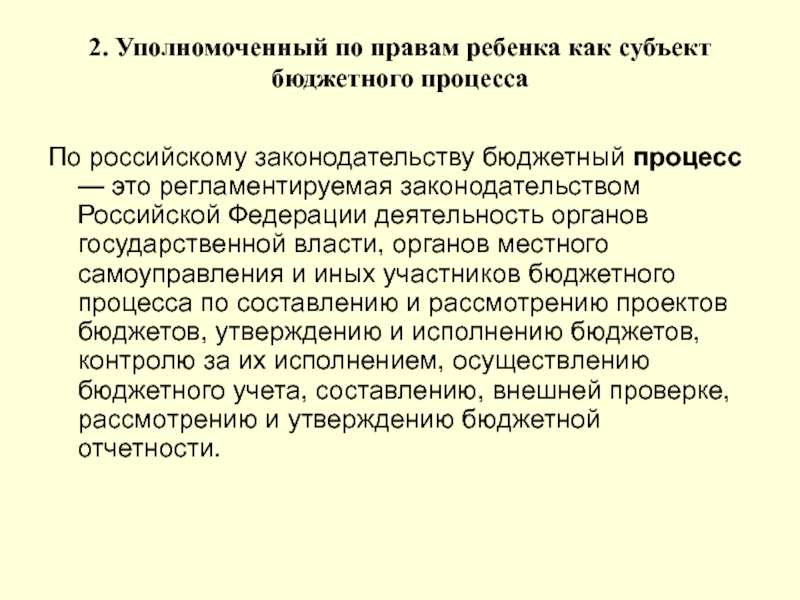 2. Уполномоченный по правам ребенка как субъект бюджетного процесса

По российскому законодательству бюджетный процесс — это регламентируемая законодательством Российской Федерации деятельность органов государственной власти, органов местного самоуправления и иных участников бюджетного процесса по составлению и рассмотрению проектов бюджетов, утверждению и исполнению бюджетов, контролю за их исполнением, осуществлению бюджетного учета, составлению, внешней проверке, рассмотрению и утверждению бюджетной отчетности.